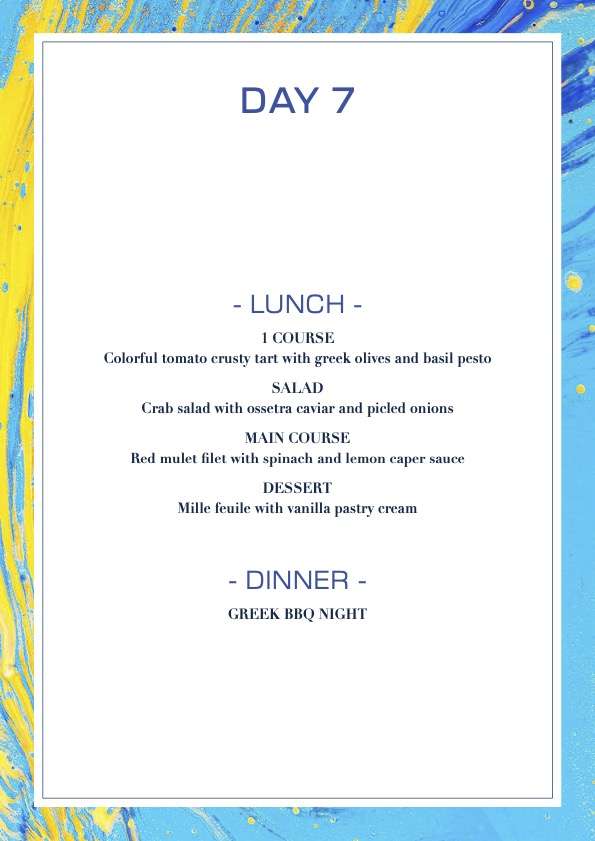 DAY 7

- LUNCH -

1 COURSE
Colorful tomato crusty tart with greek olives and basil pesto

SALAD
Crab salad with ossetra caviar and picled onions

MAIN COURSE
Red mulet filet with spinach and lemon caper sauce

DESSERT
Mille feuile with vanilla pastry cream

- DINNER -

GREEK BBQ NIGHT